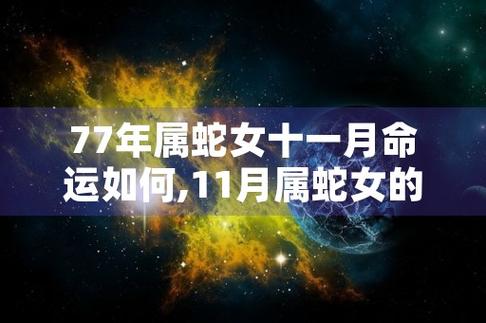 77年属蛇女十一月命运如何,11月属蛇女的